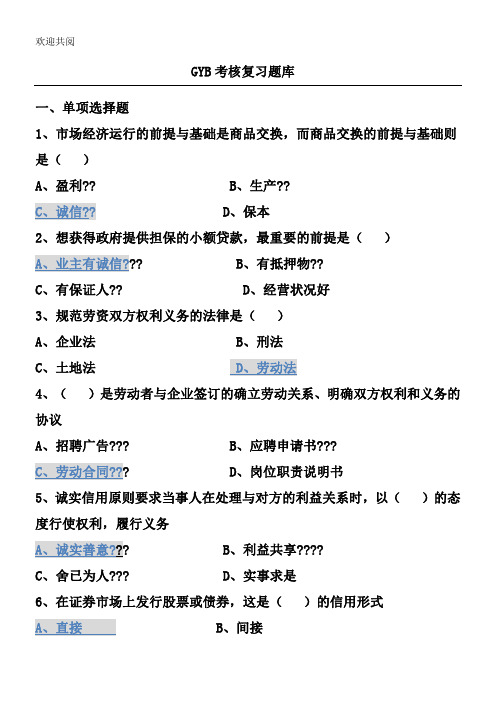 欢迎共阅

GYB 考核复习题库

一、单项选择题

1、市场经济运行的前提与基础是商品交换，而商品交换的前提与基础则是（　　）

A、盈利??　　　　B、生产??

C、诚信??　　　　D、保本

2、想获得政府提供担保的小额贷款，最重要的前提是（　　）

A、业主有诚信???　　　　B、有抵押物??

C、有保证人??　　　　D、经营状况好

3、规范劳资双方权利义务的法律是（　　）

A、企业法　　　　B、刑法

C、土地法　　　　D、劳动法

4、（　　）是劳动者与企业签订的确立劳动关系、明确双方权利和义务的协议

A、招聘广告???　　　　B、应聘申请书???

C、劳动合同???　　　　D、岗位职责说明书

5、诚实信用原则要求当事人在处理与对方的利益关系时，以（　　）的态度行使权利，履行义务

A、诚实善意???　　　　B、利益共享????

C、舍己为人???　　　　D、实事求是

6、在证券市场上发行股票或债券，这是（　　）的信用形式

A、直接　　　　B、间接